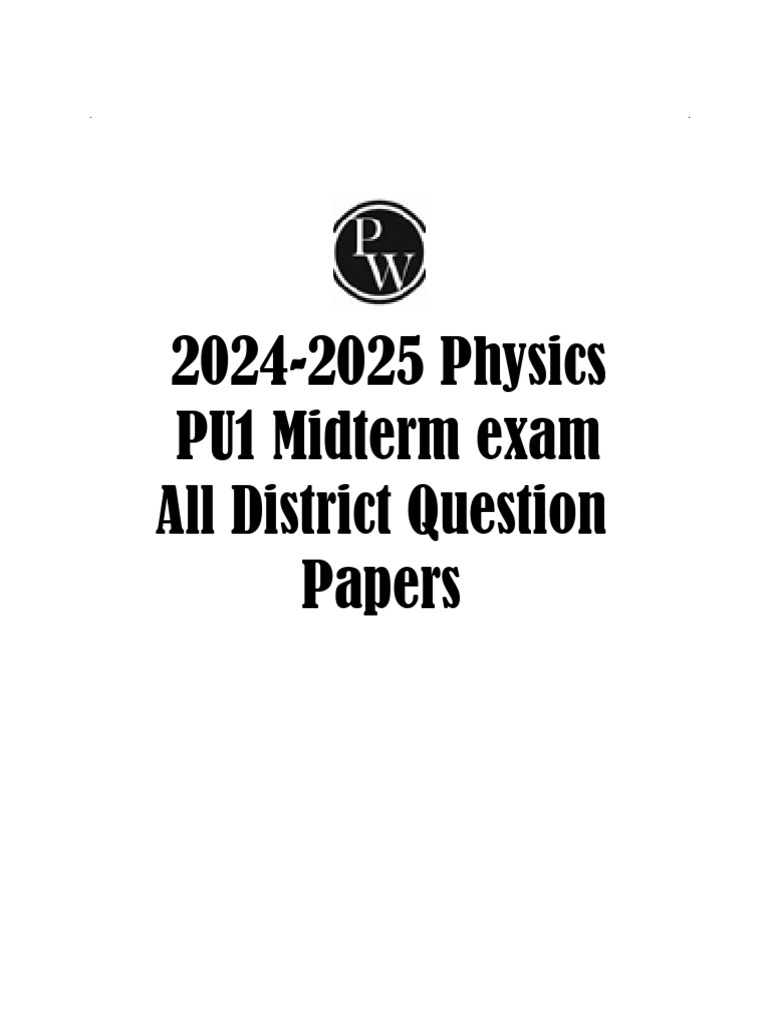 PW

2024-2025 Physics PU1 Midterm exam All District Question Papers